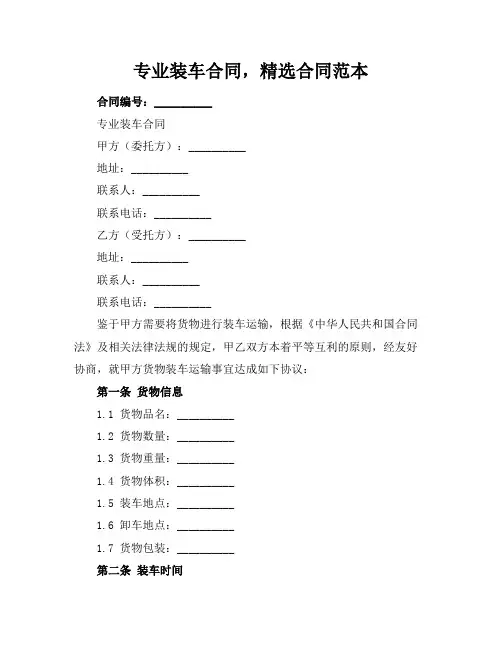 专业装车合同，精选合同范本

合同编号：__________

专业装车合同

甲方（委托方）：__________

地址：__________

联系人：__________

联系电话：__________

乙方（受托方）：__________

地址：__________

联系人：__________

联系电话：__________

鉴于甲方需要将货物进行装车运输，根据《中华人民共和国合同法》及相关法律法规的规定，甲乙双方本着平等互利的原则，经友好协商，就甲方货物装车运输事宜达成如下协议：

第一条 货物信息

1.1 货物品名：__________

1.2 货物数量：__________

1.3 货物重量：__________

1.4 货物体积：__________

1.5 装车地点：__________

1.6 卸车地点：__________

1.7 货物包装：__________

第二条 装车时间